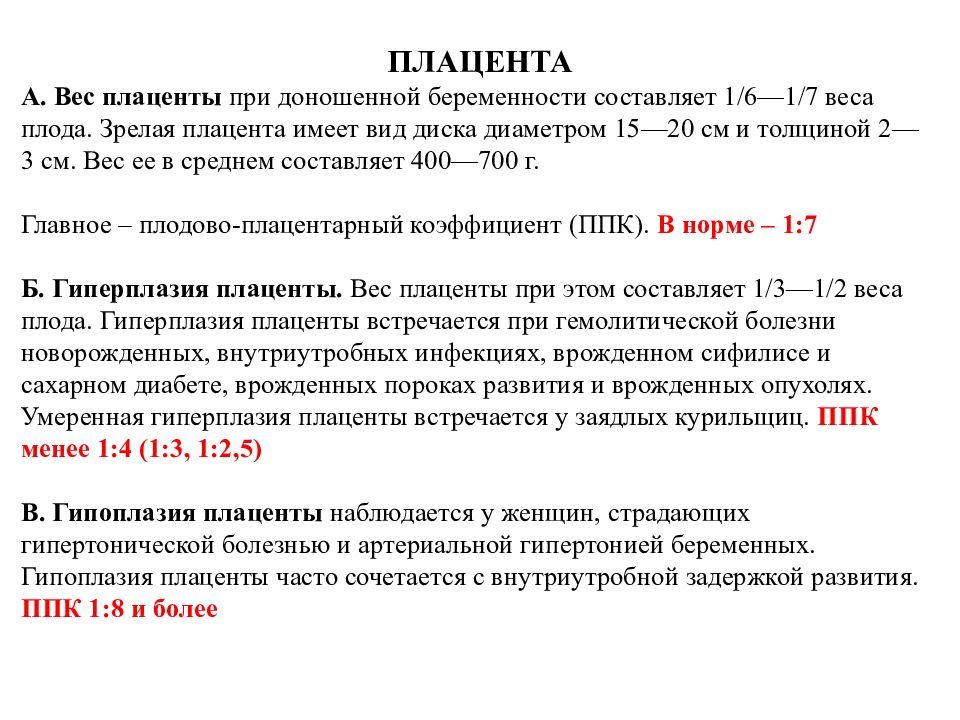 ПЛАЦЕНТА

А. Вес плаценты при доношенной беременности составляет 1/6—1/7 веса плода. Зрелая плацента имеет вид диска диаметром 15—20 см и толщиной 2—3 см. Вес ее в среднем составляет 400—700 г.

Главное – плодово-плацентарный коэффициент (ППК). В норме – 1:7

Б. Гиперплазия плаценты. Вес плаценты при этом составляет 1/3—1/2 веса плода. Гиперплазия плаценты встречается при гемолитической болезни новорожденных, внутриутробных инфекциях, врожденном сифилисе и сахарном диабете, врожденных пороках развития и врожденных опухолях. Умеренная гиперплазия плаценты встречается у заядлых курильщиц. ППК менее 1:4 (1:3, 1:2,5)

В. Гипоплазия плаценты наблюдается у женщин, страдающих гипертонической болезнью и артериальной гипертонией беременных. Гипоплазия плаценты часто сочетается с внутриутробной задержкой развития. ППК 1:8 и более